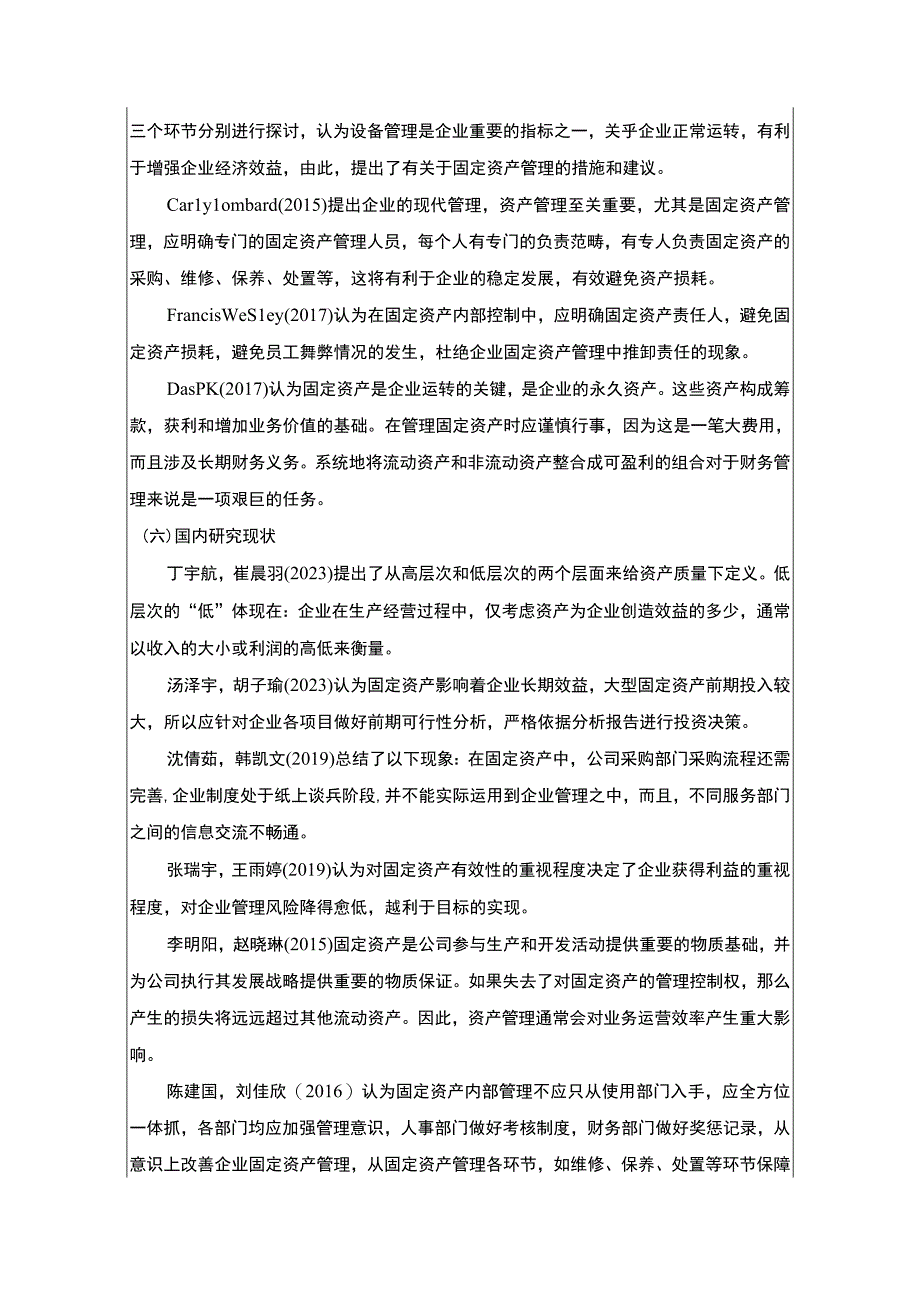 三个环节分别进行探讨，认为设备管理是企业重要的指标之一，关乎企业正常运转，有利于增强企业经济效益，由此，提出了有关于固定资产管理的措施和建议。

Car1y1ombard(2015)提出企业的现代管理，资产管理至关重要，尤其是固定资产管理，应明确专门的固定资产管理人员，每个人有专门的负责范畴，有专人负责固定资产的采购、维修、保养、处置等，这将有利于企业的稳定发展，有效避免资产损耗。

FrancisWeS1ey(2017)认为在固定资产内部控制中，应明确固定资产责任人，避免固定资产损耗，避免员工舞弊情况的发生，杜绝企业固定资产管理中推卸责任的现象。

DasPK(2017)认为固定资产是企业运转的关键，是企业的永久资产。这些资产构成筹款，获利和增加业务价值的基础。在管理固定资产时应谨慎行事，因为这是一笔大费用，而且涉及长期财务义务。系统地将流动资产和非流动资产整合成可盈利的组合对于财务管理来说是一项艰巨的任务。

（六）国内研究现状

丁宇航，崔晨羽(2023)提出了从高层次和低层次的两个层面来给资产质量下定义。低层次的“低”体现在：企业在生产经营过程中，仅考虑资产为企业创造效益的多少，通常以收入的大小或利润的高低来衡量。

汤泽宇，胡子瑜(2023)认为固定资产影响着企业长期效益，大型固定资产前期投入较大，所以应针对企业各项目做好前期可行性分析，严格依据分析报告进行投资决策。

沈倩茹，韩凯文(2019)总结了以下现象：在固定资产中，公司采购部门采购流程还需完善，企业制度处于纸上谈兵阶段，并不能实际运用到企业管理之中，而且，不同服务部门之间的信息交流不畅通。

张瑞宇，王雨婷(2019)认为对固定资产有效性的重视程度决定了企业获得利益的重视程度，对企业管理风险降得愈低，越利于目标的实现。

李明阳，赵晓琳(2015)固定资产是公司参与生产和开发活动提供重要的物质基础，并为公司执行其发展战略提供重要的物质保证。如果失去了对固定资产的管理控制权，那么产生的损失将远远超过其他流动资产。因此，资产管理通常会对业务运营效率产生重大影响。

陈建国，刘佳欣（2016）认为固定资产内部管理不应只从使用部门入手，应全方位一体抓，各部门均应加强管理意识，人事部门做好考核制度，财务部门做好奖惩记录，从意识上改善企业固定资产管理，从固定资产管理各环节，如维修、保养、处置等环节保障